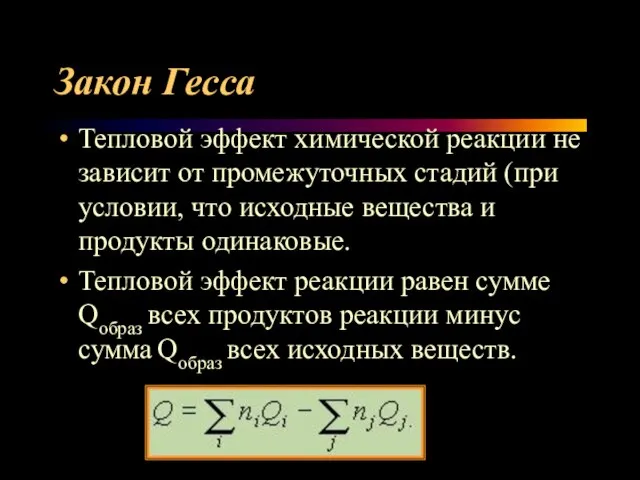 Закон Гесса

• Тепловой эффект химической реакции не зависит от промежуточных стадий (при условии, что исходные вещества и продукты одинаковые.

• Тепловой эффект реакции равен сумме $Q_{образ}$ всех продуктов реакции минус сумма $Q_{образ}$ всех исходных веществ.

$Q = \sum_{i} n_i Q_i - \sum_{j} n_j Q_j.$